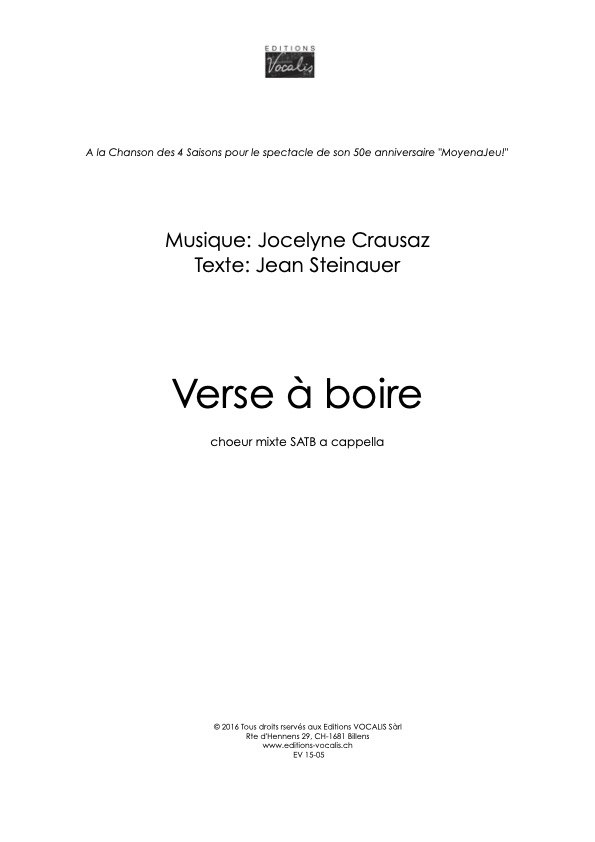 EDITIONS
Vocalis

A la Chanson des 4 Saisons pour le spectacle de son 50e anniversaire "MoyenaJeu!"

Musique: Jocelyne Crausaz
Texte: Jean Steinauer

Verse à boire

choeur mixte SATB a cappella

© 2016 Tous droits rservés aux Editions VOCALIS Sàrl
Rte d'Hennens 29, CH-1681 Billens
www.editions-vocalis.ch
EV 15-05